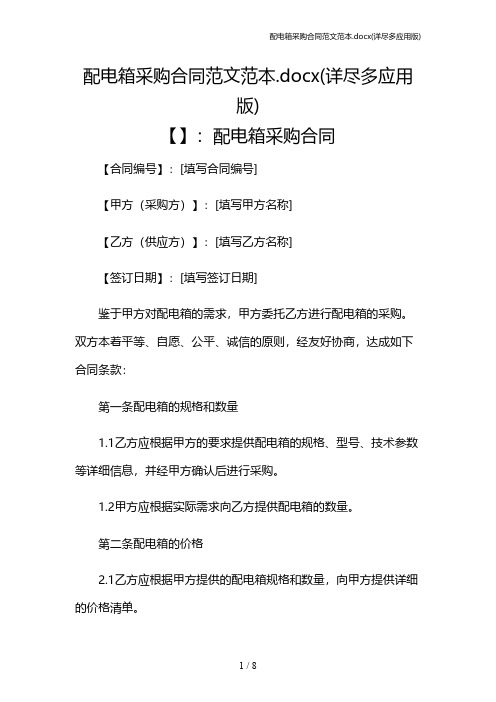 配电箱采购合同范文范本.docx(详尽多应用版)

配电箱采购合同范文范本.docx(详尽多应用版)

【】：配电箱采购合同

【合同编号】：[填写合同编号]

【甲方（采购方）】：[填写甲方名称]

【乙方（供应方）】：[填写乙方名称]

【签订日期】：[填写签订日期]

鉴于甲方对配电箱的需求，甲方委托乙方进行配电箱的采购。双方本着平等、自愿、公平、诚信的原则，经友好协商，达成如下合同条款：

第一条配电箱的规格和数量

1.1乙方应根据甲方的要求提供配电箱的规格、型号、技术参数等详细信息，并经甲方确认后进行采购。

1.2甲方应根据实际需求向乙方提供配电箱的数量。

第二条配电箱的价格

2.1乙方应根据甲方提供的配电箱规格和数量，向甲方提供详细的价格清单。

1 / 8